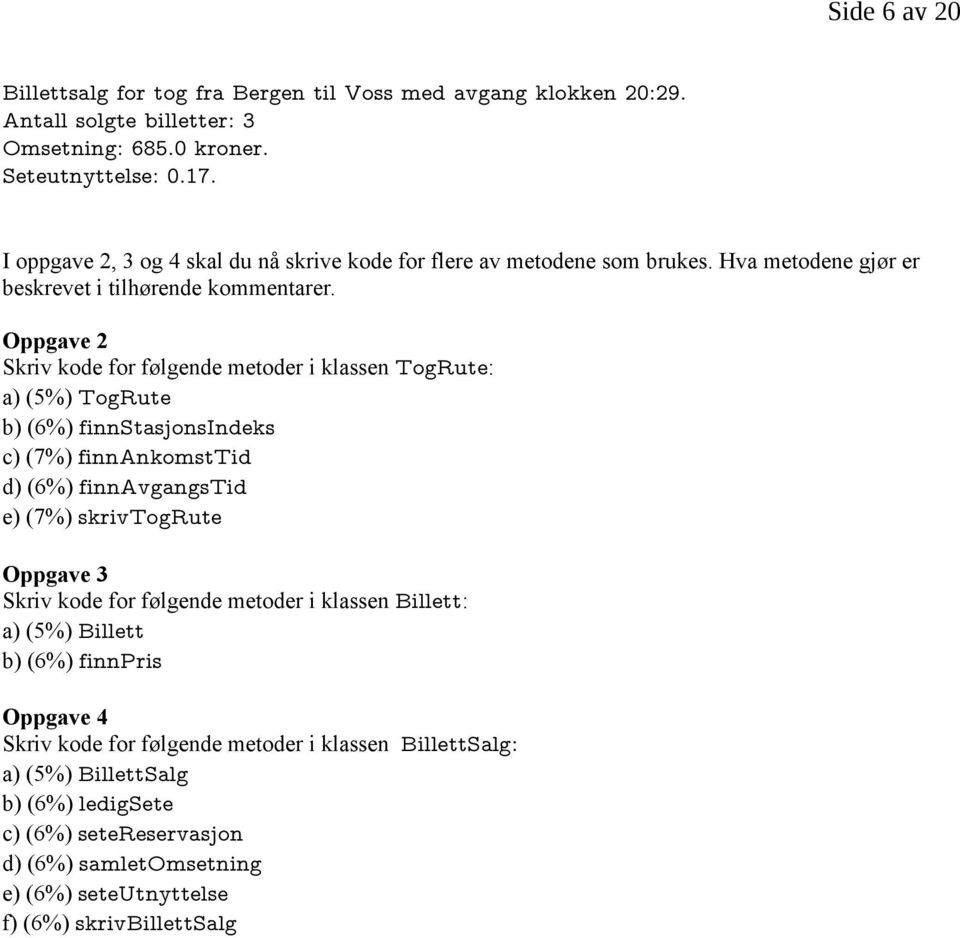 Side 6 av 20

Billettsalg for tog fra Bergen til Voss med avgang klokken 20:29.
Antall solgte billetter: 3
Omsetning: 685.0 kroner.
Seteutnyttelse: 0.17.

I oppgave 2, 3 og 4 skal du nå skrive kode for flere av metodene som brukes. Hva metodene gjør er beskrevet i tilhørende kommentarer.

Oppgave 2
Skriv kode for følgende metoder i klassen TogRute:
a) (5%) TogRute
b) (6%) finnStasjonsIndeks
c) (7%) finnAnkomstTid
d) (6%) finnAvgangsTid
e) (7%) skrivTogRute

Oppgave 3
Skriv kode for følgende metoder i klassen Billett:
a) (5%) Billett
b) (6%) finnPris

Oppgave 4
Skriv kode for følgende metoder i klassen BillettSalg:
a) (5%) BillettSalg
b) (6%) ledigSete
c) (6%) seteReservasjon
d) (6%) samletOmsetning
e) (6%) seteUtnyttelse
f) (6%) skrivBillettSalg